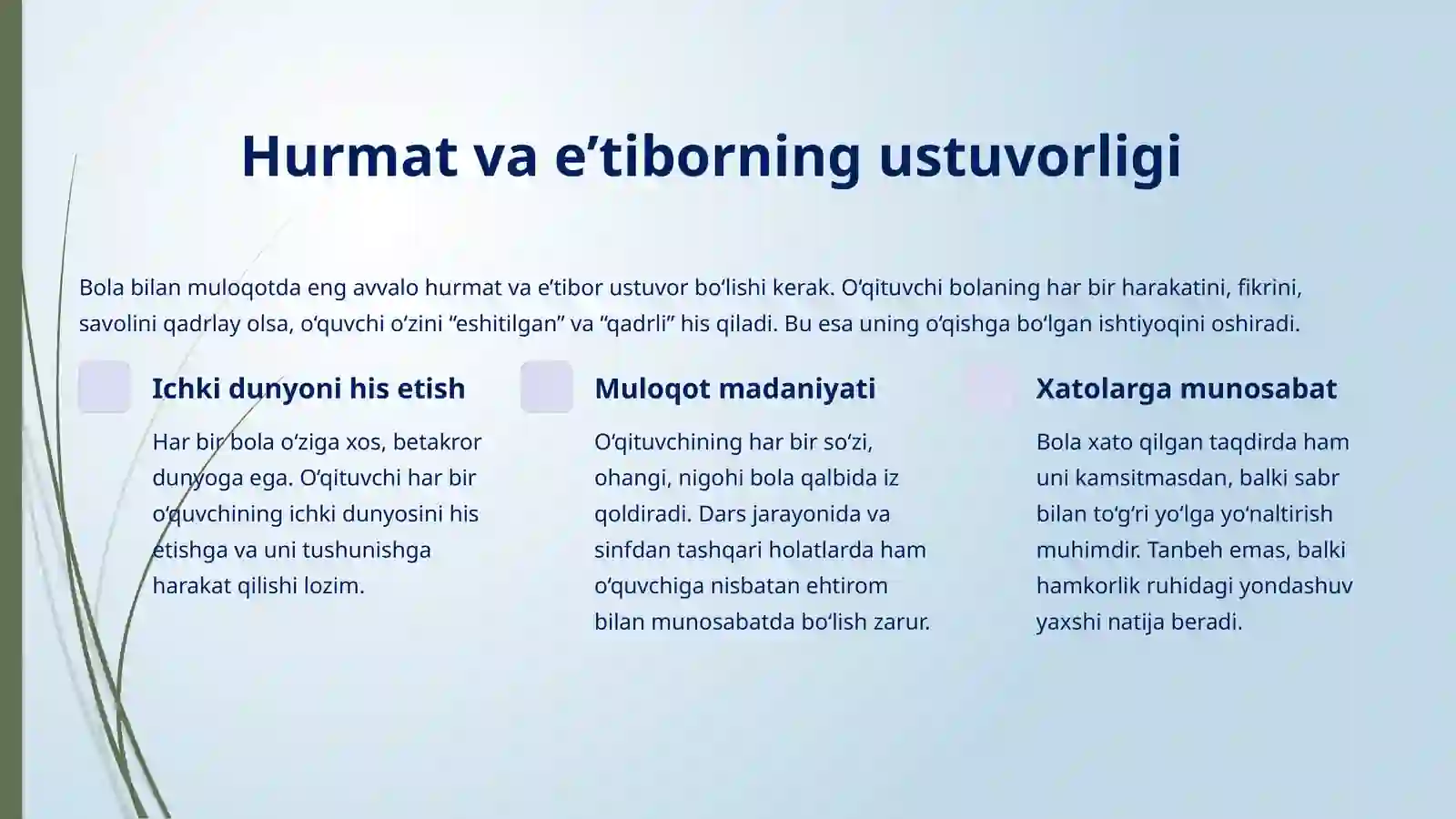 Hurmat va e’tiborning ustuvorligi

Bola bilan muloqotda eng avvalo hurmat va e’tibor ustuvor bo‘lishi kerak. O‘qituvchi bolaning har bir harakatini, fikrini, savolini qadrlay olsa, o‘quvchi o‘zini “eshitilgan” va “qadrli” his qiladi. Bu esa uning o‘qishga bo‘lgan ishtiyoqini oshiradi.

Ichki dunyoni his etish

Har bir bola o‘ziga xos, betakror dunyoga ega. O‘qituvchi har bir o‘quvchining ichki dunyosini his etishga va uni tushunishga harakat qilishi lozim.

Muloqot madaniyati

O‘qituvchining har bir so‘zi, ohangi, nigohi bola qalbida iz qoldiradi. Dars jarayonida va sinfdan tashqari holatlarda ham o‘quvchiga nisbatan ehtirom bilan munosabatda bo‘lish zarur.

Xatolarga munosabat

Bola xato qilgan taqdirda ham uni kamsitmasdan, balki sabr bilan to‘g‘ri yo‘lga yo‘naltirish muhimdir. Tanbeh emas, balki hamkorlik ruhidagi yondashuv yaxshi natija beradi.